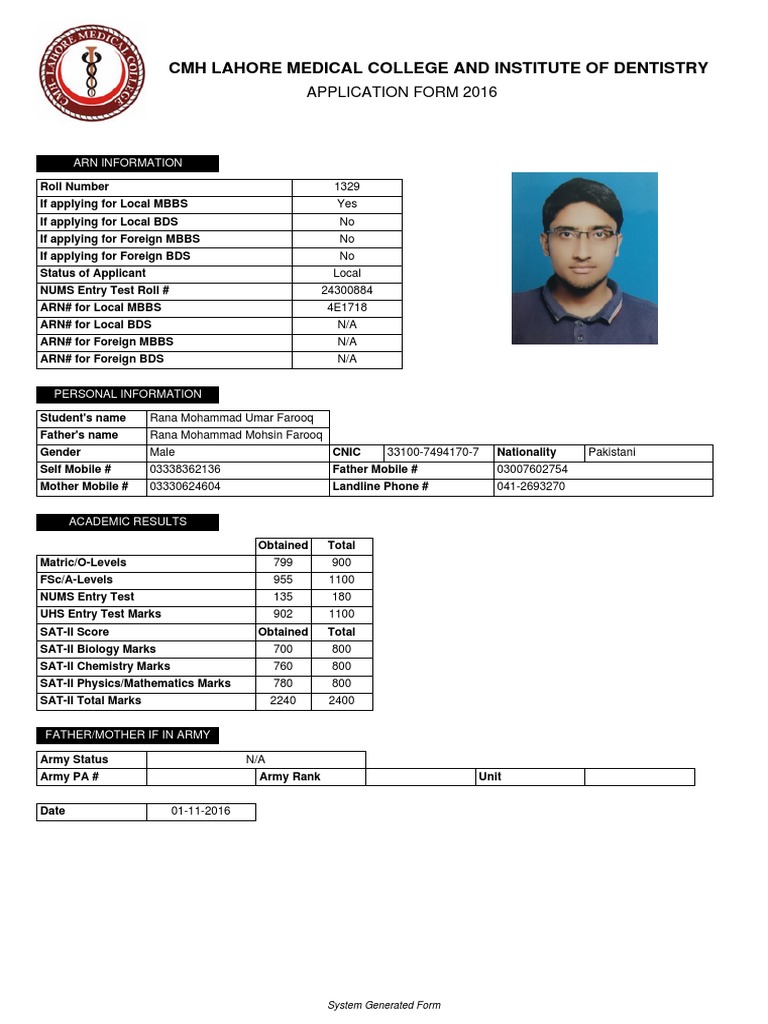 CMH LAHORE MEDICAL COLLEGE

CMH LAHORE MEDICAL COLLEGE AND INSTITUTE OF DENTISTRY
APPLICATION FORM 2016

ARN INFORMATION

| Roll Number | 1329 |
|---|---|
| If applying for Local MBBS | Yes |
| If applying for Local BDS | No |
| If applying for Foreign MBBS | No |
| If applying for Foreign BDS | No |
| Status of Applicant | Local |
| NUMS Entry Test Roll # | 24300884 |
| ARN# for Local MBBS | 4E1718 |
| ARN# for Local BDS | N/A |
| ARN# for Foreign MBBS | N/A |
| ARN# for Foreign BDS | N/A |

PERSONAL INFORMATION

| Student's name | Rana Mohammad Umar Farooq | | | | |
|---|---|---|---|---|---|
| Father's name | Rana Mohammad Mohsin Farooq | | | | |
| Gender | Male | CNIC | 33100-7494170-7 | Nationality | Pakistani |
| Self Mobile # | 03338362136 | Father Mobile # | | 03007602754 | |
| Mother Mobile # | 03330624604 | Landline Phone # | | 041-2693270 | |

ACADEMIC RESULTS

| | Obtained | Total |
|---|---|---|
| Matric/O-Levels | 799 | 900 |
| FSc/A-Levels | 955 | 1100 |
| NUMS Entry Test | 135 | 180 |
| UHS Entry Test Marks | 902 | 1100 |
| SAT-II Score | Obtained | Total |
| SAT-II Biology Marks | 700 | 800 |
| SAT-II Chemistry Marks | 760 | 800 |
| SAT-II Physics/Mathematics Marks | 780 | 800 |
| SAT-II Total Marks | 2240 | 2400 |

FATHER/MOTHER IF IN ARMY

| Army Status | N/A | | | | |
|---|---|---|---|---|---|
| Army PA # | | Army Rank | | Unit | |

| Date | 01-11-2016 |
|---|---|

System Generated Form